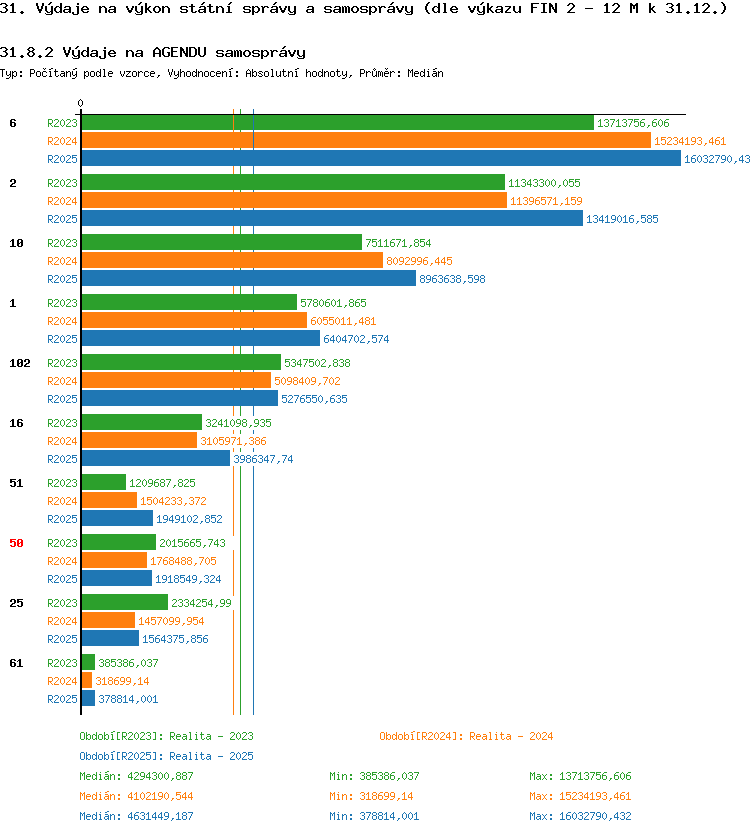 31. Výdaje na výkon státní správy a samosprávy (dle výkazu FIN 2 - 12 M k 31.12.)

31.8.2 Výdaje na AGENDU samosprávy

Typ: Počítaný podle vzorce, Vyhodnocení: Absolutní hodnoty, Průměr: Medián

0

6 R2023 13713756,606
R2024 15234193,461
R2025 16032790,43

2 R2023 11343300,055
R2024 11396571,159
R2025 13419016,585

10 R2023 7511671,854
R2024 8092996,445
R2025 8963638,598

1 R2023 5780601,865
R2024 6055011,481
R2025 6404702,574

102 R2023 5347502,838
R2024 5098409,702
R2025 5276550,635

16 R2023 3241098,935
R2024 3105971,386
R2025 3986347,74

51 R2023 1209687,825
R2024 1504233,372
R2025 1949102,852

50 R2023 2015665,743
R2024 1768488,705
R2025 1918549,324

25 R2023 2334254,99
R2024 1457099,954
R2025 1564375,856

61 R2023 385386,037
R2024 318699,14
R2025 378814,001

Období[R2023]: Realita - 2023
Období[R2024]: Realita - 2024
Období[R2025]: Realita - 2025

Medián: 4294300,887 Min: 385386,037 Max: 13713756,606
Medián: 4102190,544 Min: 318699,14 Max: 15234193,461
Medián: 4631449,187 Min: 378814,001 Max: 16032790,432